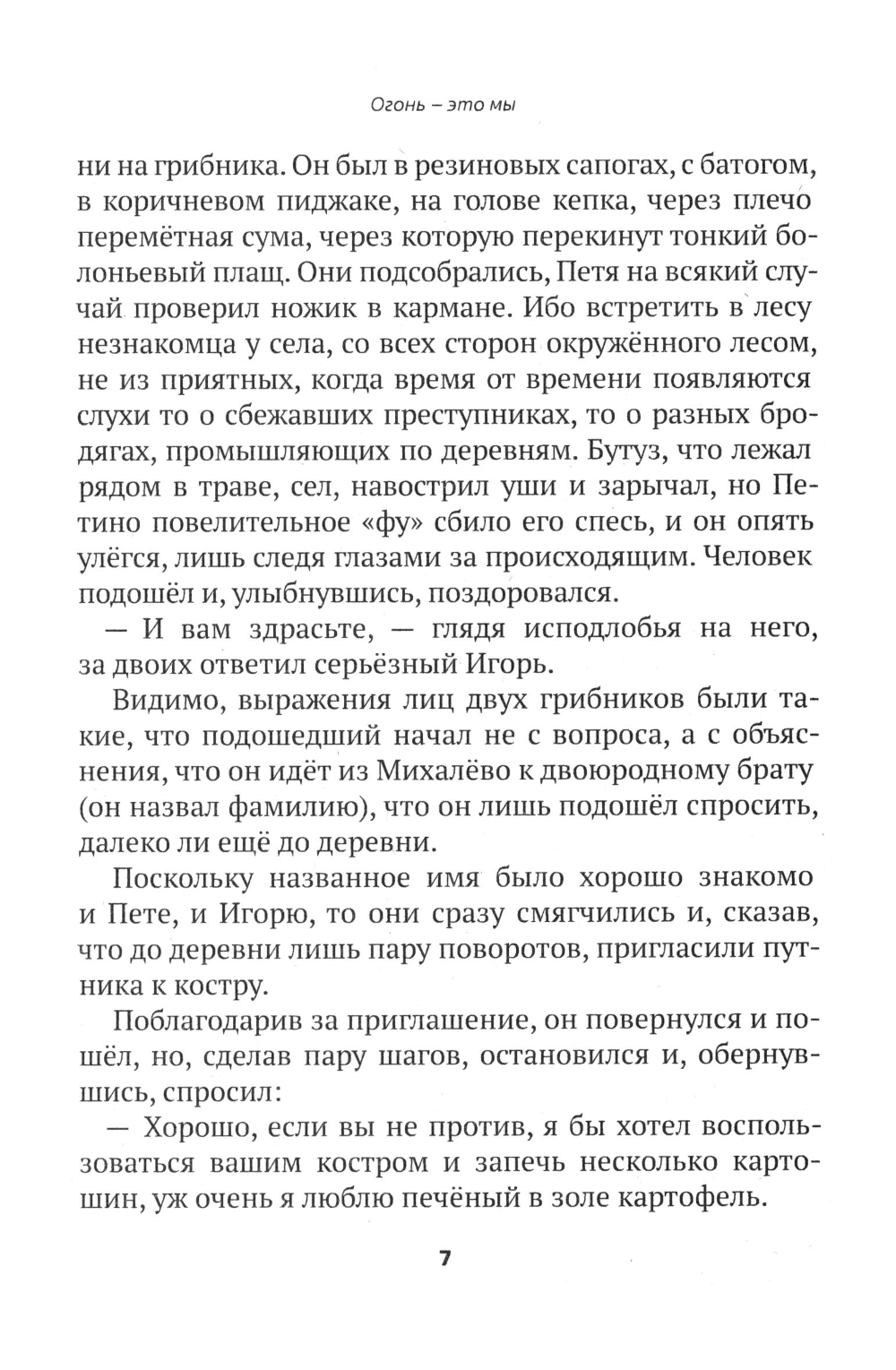 Огонь – это мы

ни на грибника. Он был в резиновых сапогах, с батогом, в коричневом пиджаке, на голове кепка, через плечо перемётная сума, через которую перекинут тонкий болоньевый плащ. Они подсобрались, Петя на всякий случай проверил ножик в кармане. Ибо встретить в лесу незнакомца у села, со всех сторон окружённого лесом, не из приятных, когда время от времени появляются слухи то о сбежавших преступниках, то о разных бродягах, промышляющих по деревням. Бутуз, что лежал рядом в траве, сел, навострил уши и зарычал, но Петино повелительное «фу» сбило его спесь, и он опять улёгся, лишь следя глазами за происходящим. Человек подошёл и, улыбнувшись, поздоровался.

— И вам здрасьте, — глядя исподлобья на него, за двоих ответил серьёзный Игорь.

Видимо, выражения лиц двух грибников были такие, что подошедший начал не с вопроса, а с объяснения, что он идёт из Михалёво к двоюродному брату (он назвал фамилию), что он лишь подошёл спросить, далеко ли ещё до деревни.

Поскольку названное имя было хорошо знакомо и Пете, и Игорю, то они сразу смягчились и, сказав, что до деревни лишь пару поворотов, пригласили путника к костру.

Поблагодарив за приглашение, он повернулся и пошёл, но, сделав пару шагов, остановился и, обернувшись, спросил:

— Хорошо, если вы не против, я бы хотел воспользоваться вашим костром и запечь несколько картошин, уж очень я люблю печёный в золе картофель.

7